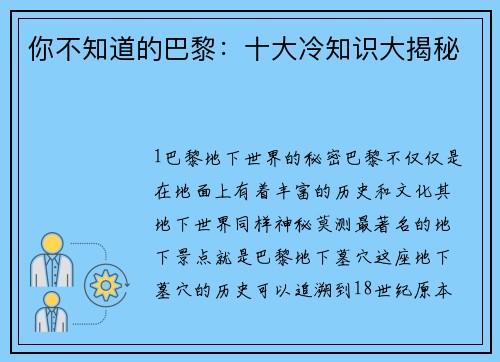 你不知道的巴黎：十大冷知识大揭秘

1巴黎地下世界的秘密巴黎不仅仅是在地面上有着丰富的历史和文化其地下世界同样神秘莫测最著名的地下景点就是巴黎地下墓穴这座地下墓穴的历史可以追溯到18世纪原本